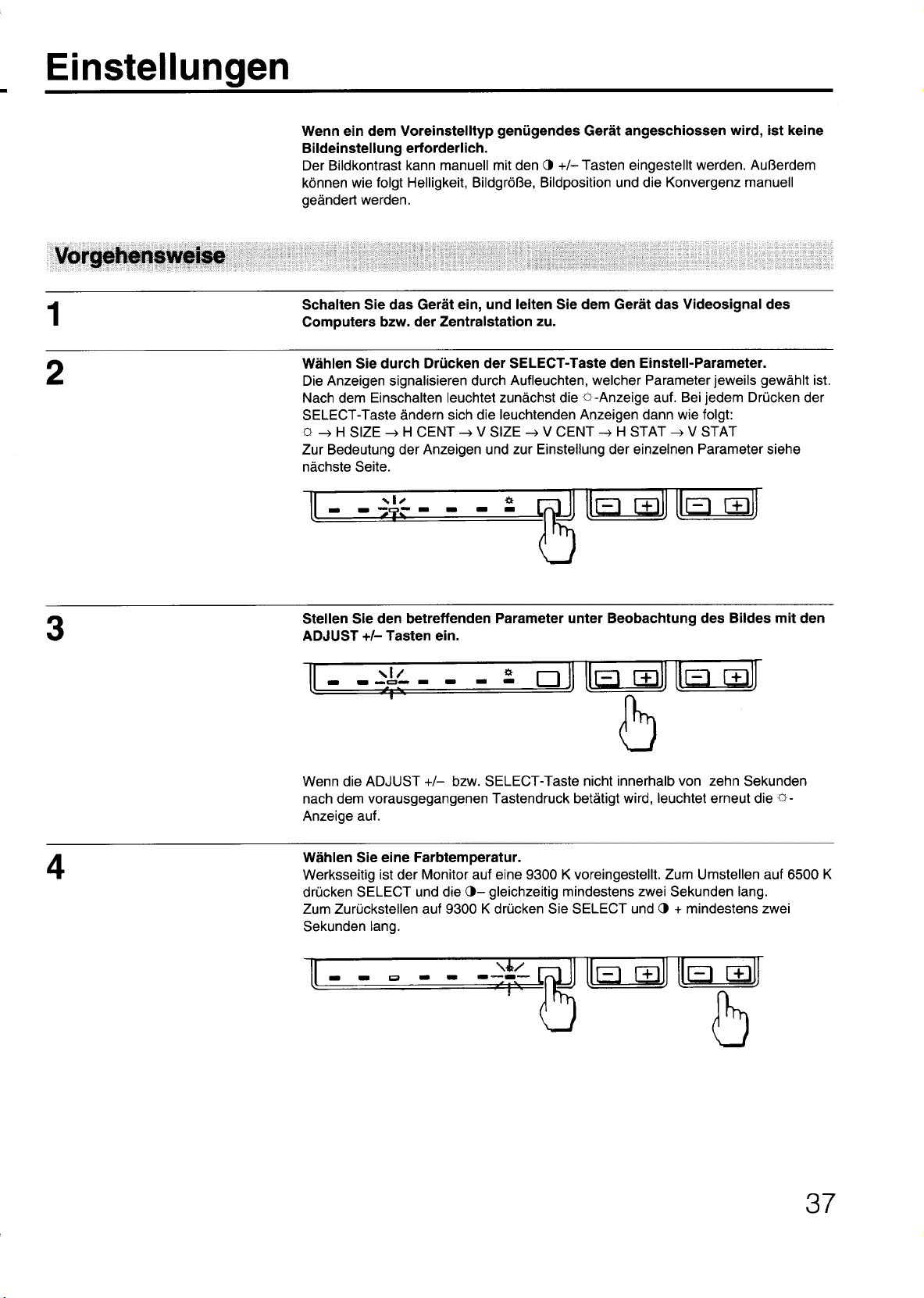 Einstellungen

Wenn ein dem Voreinstelltyp genügendes Gerät angeschiossen wird, ist keine Bildeinstellung erforderlich.
Der Bildkontrast kann manuell mit den ◑ +/– Tasten eingestellt werden. Außerdem können wie folgt Helligkeit, Bildgröße, Bildposition und die Konvergenz manuell geändert werden.

Vorgehensweise

1

Schalten Sie das Gerät ein, und leiten Sie dem Gerät das Videosignal des Computers bzw. der Zentralstation zu.

2

Wählen Sie durch Drücken der SELECT-Taste den Einstell-Parameter.
Die Anzeigen signalisieren durch Aufleuchten, welcher Parameter jeweils gewählt ist. Nach dem Einschalten leuchtet zunächst die ☼-Anzeige auf. Bei jedem Drücken der SELECT-Taste ändern sich die leuchtenden Anzeigen dann wie folgt:
☼ → H SIZE → H CENT → V SIZE → V CENT → H STAT → V STAT
Zur Bedeutung der Anzeigen und zur Einstellung der einzelnen Parameter siehe nächste Seite.

3

Stellen Sie den betreffenden Parameter unter Beobachtung des Bildes mit den ADJUST +/– Tasten ein.

Wenn die ADJUST +/– bzw. SELECT-Taste nicht innerhalb von zehn Sekunden nach dem vorausgegangenen Tastendruck betätigt wird, leuchtet erneut die ☼-Anzeige auf.

4

Wählen Sie eine Farbtemperatur.
Werksseitig ist der Monitor auf eine 9300 K voreingestellt. Zum Umstellen auf 6500 K drücken SELECT und die ◑– gleichzeitig mindestens zwei Sekunden lang.
Zum Zurückstellen auf 9300 K drücken Sie SELECT und ◑ + mindestens zwei Sekunden lang.

37